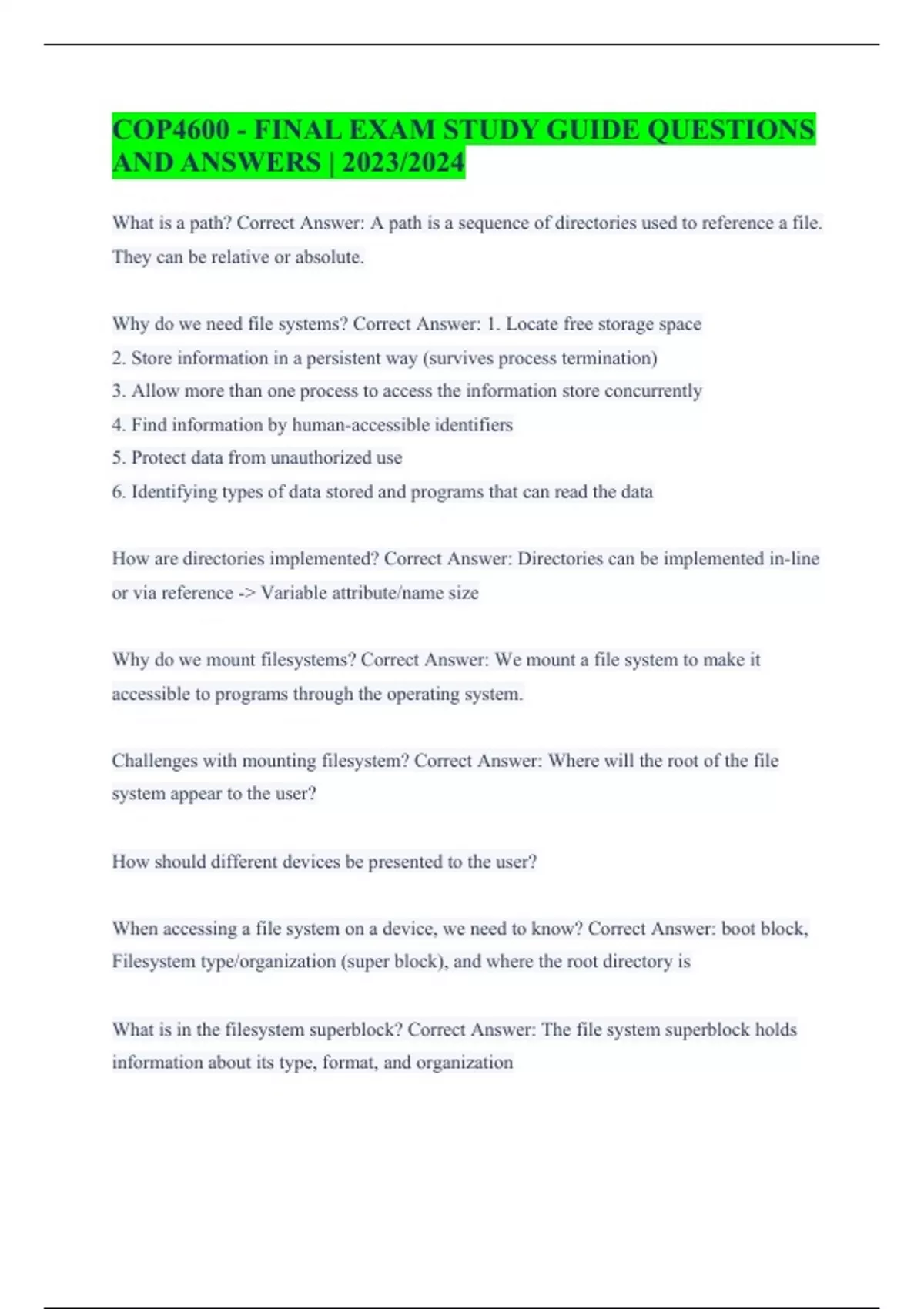 COP4600 - FINAL EXAM STUDY GUIDE QUESTIONS AND ANSWERS | 2023/2024

What is a path? Correct Answer: A path is a sequence of directories used to reference a file. They can be relative or absolute.

Why do we need file systems? Correct Answer: 1. Locate free storage space
2. Store information in a persistent way (survives process termination)
3. Allow more than one process to access the information store concurrently
4. Find information by human-accessible identifiers
5. Protect data from unauthorized use
6. Identifying types of data stored and programs that can read the data

How are directories implemented? Correct Answer: Directories can be implemented in-line or via reference -> Variable attribute/name size

Why do we mount filesystems? Correct Answer: We mount a file system to make it accessible to programs through the operating system.

Challenges with mounting filesystem? Correct Answer: Where will the root of the file system appear to the user?

How should different devices be presented to the user?

When accessing a file system on a device, we need to know? Correct Answer: boot block, Filesystem type/organization (super block), and where the root directory is

What is in the filesystem superblock? Correct Answer: The file system superblock holds information about its type, format, and organization